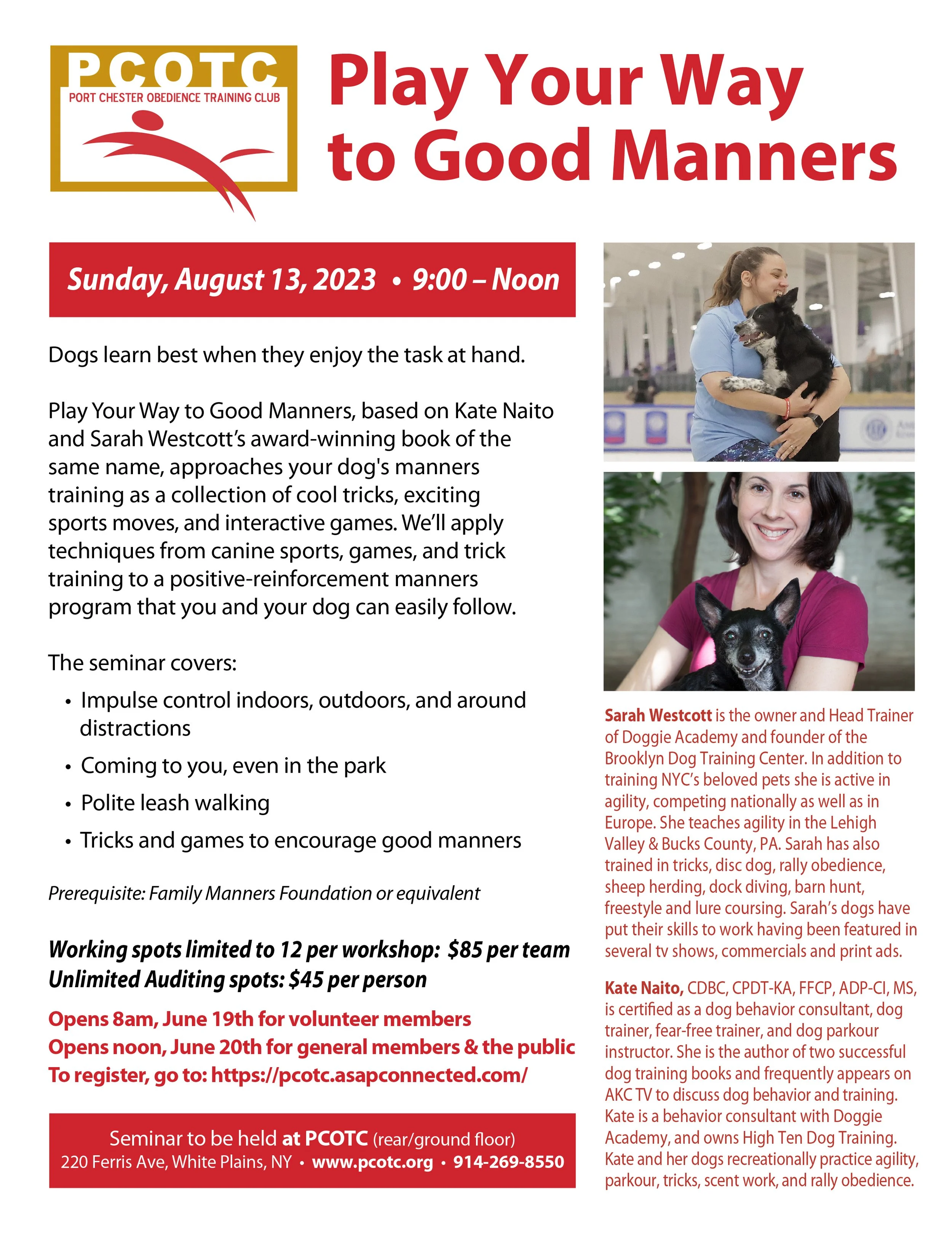 PCOTC
PORT CHESTER OBEDIENCE TRAINING CLUB

Play Your Way to Good Manners

Sunday, August 13, 2023 • 9:00 – Noon

Dogs learn best when they enjoy the task at hand.

Play Your Way to Good Manners, based on Kate Naito and Sarah Westcott's award-winning book of the same name, approaches your dog's manners training as a collection of cool tricks, exciting sports moves, and interactive games. We'll apply techniques from canine sports, games, and trick training to a positive-reinforcement manners program that you and your dog can easily follow.

The seminar covers:

• Impulse control indoors, outdoors, and around distractions
• Coming to you, even in the park
• Polite leash walking
• Tricks and games to encourage good manners

Prerequisite: Family Manners Foundation or equivalent

Working spots limited to 12 per workshop: $85 per team
Unlimited Auditing spots: $45 per person

Opens 8am, June 19th for volunteer members
Opens noon, June 20th for general members & the public
To register, go to: https://pcotc.asapconnected.com/

Seminar to be held at PCOTC (rear/ground floor)
220 Ferris Ave, White Plains, NY • www.pcotc.org • 914-269-8550

Sarah Westcott is the owner and Head Trainer of Doggie Academy and founder of the Brooklyn Dog Training Center. In addition to training NYC's beloved pets she is active in agility, competing nationally as well as in Europe. She teaches agility in the Lehigh Valley & Bucks County, PA. Sarah has also trained in tricks, disc dog, rally obedience, sheep herding, dock diving, barn hunt, freestyle and lure coursing. Sarah's dogs have put their skills to work having been featured in several tv shows, commercials and print ads.

Kate Naito, CDBC, CPDT-KA, FFCP, ADP-CI, MS, is certified as a dog behavior consultant, dog trainer, fear-free trainer, and dog parkour instructor. She is the author of two successful dog training books and frequently appears on AKC TV to discuss dog behavior and training. Kate is a behavior consultant with Doggie Academy, and owns High Ten Dog Training. Kate and her dogs recreationally practice agility, parkour, tricks, scent work, and rally obedience.